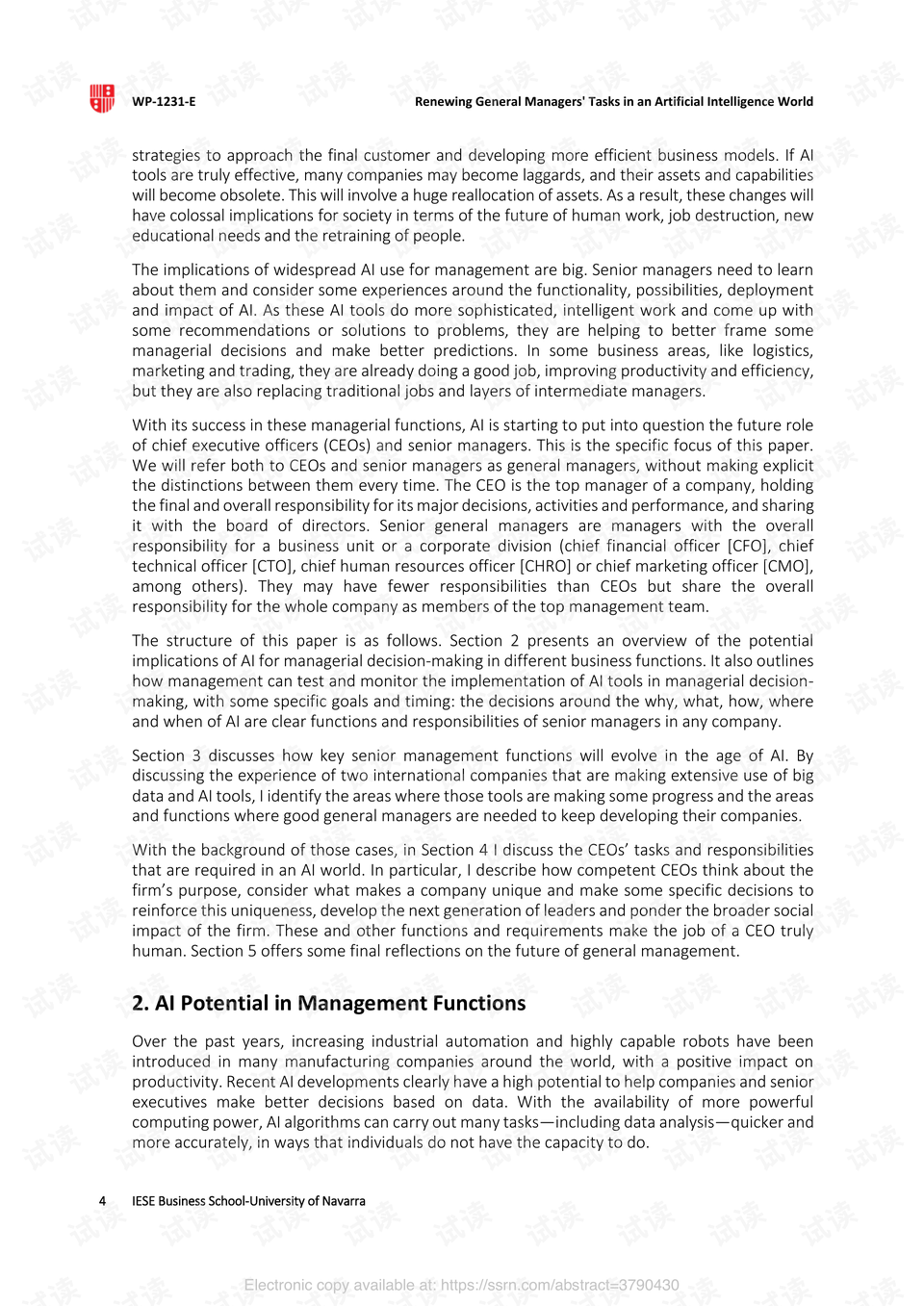 WP-1231-E Renewing General Managers' Tasks in an Artificial Intelligence World

strategies to approach the final customer and developing more efficient business models. If AI tools are truly effective, many companies may become laggards, and their assets and capabilities will become obsolete. This will involve a huge reallocation of assets. As a result, these changes will have colossal implications for society in terms of the future of human work, job destruction, new educational needs and the retraining of people.

The implications of widespread AI use for management are big. Senior managers need to learn about them and consider some experiences around the functionality, possibilities, deployment and impact of AI. As these AI tools do more sophisticated, intelligent work and come up with some recommendations or solutions to problems, they are helping to better frame some managerial decisions and make better predictions. In some business areas, like logistics, marketing and trading, they are already doing a good job, improving productivity and efficiency, but they are also replacing traditional jobs and layers of intermediate managers.

With its success in these managerial functions, AI is starting to put into question the future role of chief executive officers (CEOs) and senior managers. This is the specific focus of this paper. We will refer both to CEOs and senior managers as general managers, without making explicit the distinctions between them every time. The CEO is the top manager of a company, holding the final and overall responsibility for its major decisions, activities and performance, and sharing it with the board of directors. Senior general managers are managers with the overall responsibility for a business unit or a corporate division (chief financial officer [CFO], chief technical officer [CTO], chief human resources officer [CHRO] or chief marketing officer [CMO], among others). They may have fewer responsibilities than CEOs but share the overall responsibility for the whole company as members of the top management team.

The structure of this paper is as follows. Section 2 presents an overview of the potential implications of AI for managerial decision-making in different business functions. It also outlines how management can test and monitor the implementation of AI tools in managerial decision-making, with some specific goals and timing: the decisions around the why, what, how, where and when of AI are clear functions and responsibilities of senior managers in any company.

Section 3 discusses how key senior management functions will evolve in the age of AI. By discussing the experience of two international companies that are making extensive use of big data and AI tools, I identify the areas where those tools are making some progress and the areas and functions where good general managers are needed to keep developing their companies.

With the background of those cases, in Section 4 I discuss the CEOs' tasks and responsibilities that are required in an AI world. In particular, I describe how competent CEOs think about the firm's purpose, consider what makes a company unique and make some specific decisions to reinforce this uniqueness, develop the next generation of leaders and ponder the broader social impact of the firm. These and other functions and requirements make the job of a CEO truly human. Section 5 offers some final reflections on the future of general management.

2. AI Potential in Management Functions

Over the past years, increasing industrial automation and highly capable robots have been introduced in many manufacturing companies around the world, with a positive impact on productivity. Recent AI developments clearly have a high potential to help companies and senior executives make better decisions based on data. With the availability of more powerful computing power, AI algorithms can carry out many tasks—including data analysis—quicker and more accurately, in ways that individuals do not have the capacity to do.

4 IESE Business School-University of Navarra

Electronic copy available at: https://ssrn.com/abstract=3790430